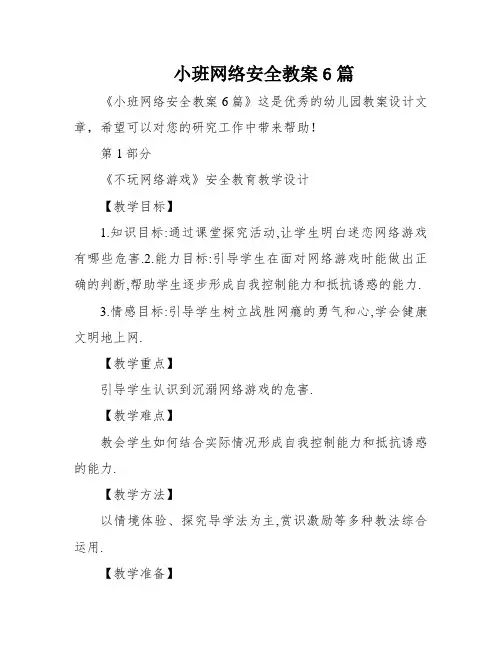 小班网络安全教案6篇

《小班网络安全教案6篇》这是优秀的幼儿园教案设计文章，希望可以对您的研究工作中带来帮助！

第1部分

《不玩网络游戏》安全教育教学设计

【教学目标】

1.知识目标:通过课堂探究活动,让学生明白迷恋网络游戏有哪些危害.2.能力目标:引导学生在面对网络游戏时能做出正确的判断,帮助学生逐步形成自我控制能力和抵抗诱惑的能力.

3.情感目标:引导学生树立战胜网瘾的勇气和心,学会健康文明地上网.

【教学重点】

引导学生认识到沉溺网络游戏的危害.

【教学难点】

教会学生如何结合实际情况形成自我控制能力和抵抗诱惑的能力.

【教学方法】

以情境体验、探究导学法为主,赏识激励等多种教法综合运用.

【教学准备】